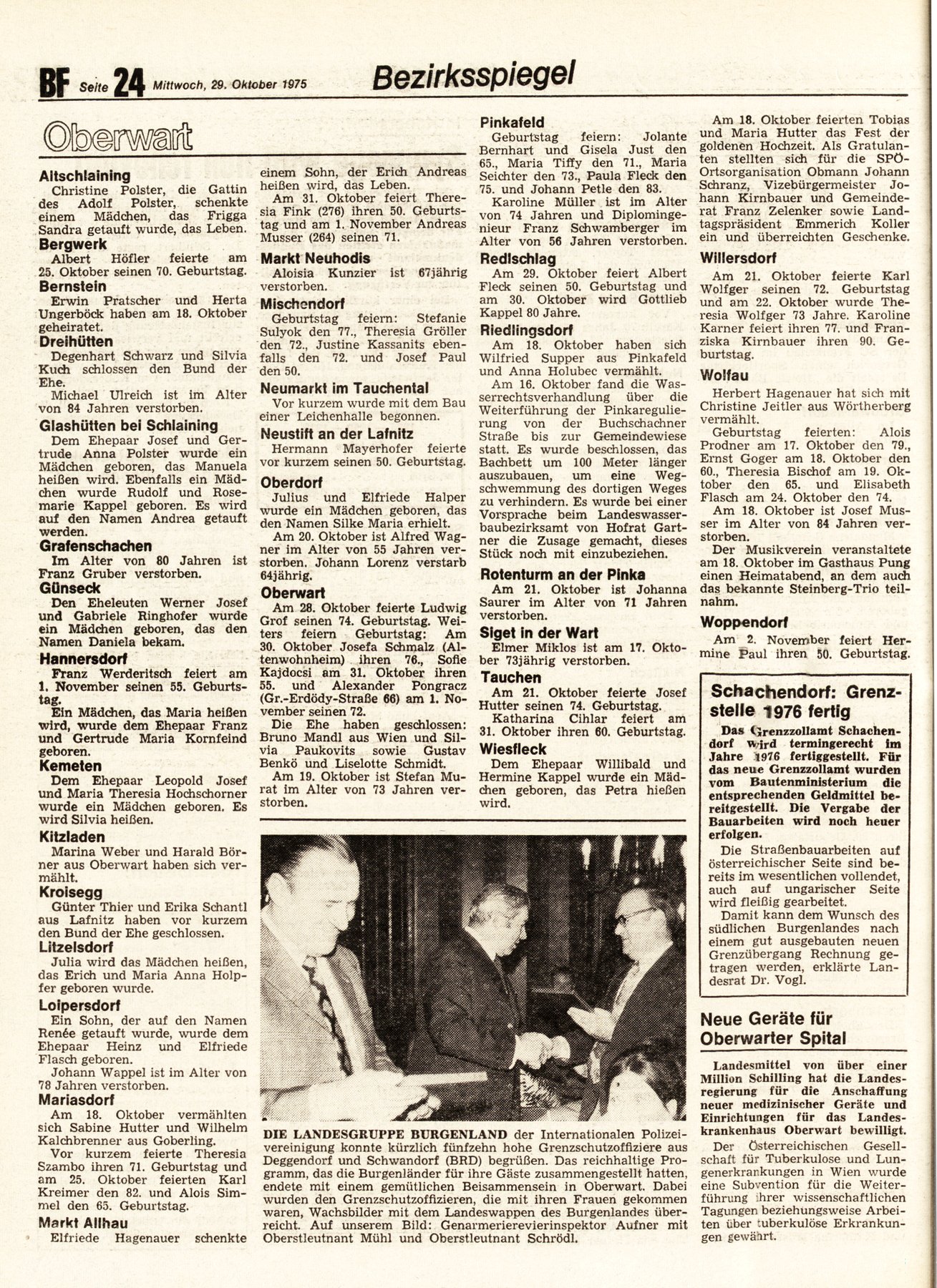 BF Seite 24 Mittwoch, 29. Oktober 1975

Bezirksspiegel

Oberwart

Altschlaining
Christine Polster, die Gattin des Adolf Polster, schenkte einem Mädchen, das Frigga Sandra getauft wurde, das Leben.

Bergwerk
Albert Höfler feierte am 25. Oktober seinen 70. Geburtstag.

Bernstein
Erwin Pratscher und Herta Ungerböck haben am 18. Oktober geheiratet.

Dreihütten
Degenhart Schwarz und Silvia Kuch schlossen den Bund der Ehe.
Michael Ulreich ist im Alter von 84 Jahren verstorben.

Glashütten bei Schlaining
Dem Ehepaar Josef und Gertrude Anna Polster wurde ein Mädchen geboren, das Manuela heißen wird. Ebenfalls ein Mädchen wurde Rudolf und Rosemarie Kappel geboren. Es wird auf den Namen Andrea getauft werden.

Grafenschachen
Im Alter von 80 Jahren ist Franz Gruber verstorben.

Günseck
Den Eheleuten Werner Josef und Gabriele Ringhofer wurde ein Mädchen geboren, das den Namen Daniela bekam.

Hannersdorf
Franz Werderitsch feiert am 1. November seinen 55. Geburtstag.
Ein Mädchen, das Maria heißen wird, wurde dem Ehepaar Franz und Gertrude Maria Kornfeind geboren.

Kemeten
Dem Ehepaar Leopold Josef und Maria Theresia Hochschorner wurde ein Mädchen geboren. Es wird Silvia heißen.

Kitzladen
Marina Weber und Harald Börner aus Oberwart haben sich vermählt.

Kroisegg
Günter Thier und Erika Schantl aus Lafnitz haben vor kurzem den Bund der Ehe geschlossen.

Litzelsdorf
Julia wird das Mädchen heißen, das Erich und Maria Anna Holpfer geboren wurde.

Loipersdorf
Ein Sohn, der auf den Namen Renée getauft wurde, wurde dem Ehepaar Heinz und Elfriede Flasch geboren.
Johann Wappel ist im Alter von 78 Jahren verstorben.

Mariasdorf
Am 18. Oktober vermählten sich Sabine Hutter und Wilhelm Kalchbrenner aus Goberling.
Vor kurzem feierte Theresia Szambo ihren 71. Geburtstag und am 25. Oktober feierten Karl Kreimer den 82. und Alois Simmel den 65. Geburtstag.

Markt Allhau
Elfriede Hagenauer schenkte einem Sohn, der Erich Andreas heißen wird, das Leben.
Am 31. Oktober feiert Theresia Fink (276) ihren 50. Geburtstag und am 1. November Andreas Musser (264) seinen 71.

Markt Neuhodis
Aloisia Kunzier ist 67jährig verstorben.

Mischendorf
Geburtstag feiern: Stefanie Sulyok den 77., Theresia Gröller den 72., Justine Kassanits ebenfalls den 72. und Josef Paul den 50.

Neumarkt im Tauchental
Vor kurzem wurde mit dem Bau einer Leichenhalle begonnen.

Neustift an der Lafnitz
Hermann Mayerhofer feierte vor kurzem seinen 50. Geburtstag.

Oberdorf
Julius und Elfriede Halper wurde ein Mädchen geboren, das den Namen Silke Maria erhielt.
Am 20. Oktober ist Alfred Wagner im Alter von 55 Jahren verstorben. Johann Lorenz verstarb 64jährig.

Oberwart
Am 28. Oktober feierte Ludwig Grof seinen 74. Geburtstag. Weiters feiern Geburtstag: Am 30. Oktober Josefa Schmalz (Altenwohnheim) ihren 76., Sofie Kajdocsi am 31. Oktober ihren 55. und Alexander Pongracz (Gr.-Erdödy-Straße 66) am 1. November seinen 72.
Die Ehe haben geschlossen: Bruno Mandl aus Wien und Silvia Paukovits sowie Gustav Benkö und Liselotte Schmidt.
Am 19. Oktober ist Stefan Murat im Alter von 73 Jahren verstorben.

Pinkafeld
Geburtstag feiern: Jolante Bernhart und Gisela Just den 65., Maria Tiffy den 71., Maria Seichter den 73., Paula Fleck den 75. und Johann Petle den 83.
Karoline Müller ist im Alter von 74 Jahren und Diplomingenieur Franz Schwamberger im Alter von 56 Jahren verstorben.

Redlschlag
Am 29. Oktober feiert Albert Fleck seinen 50. Geburtstag und am 30. Oktober wird Gottlieb Kappel 80 Jahre.

Riedlingsdorf
Am 18. Oktober haben sich Wilfried Supper aus Pinkafeld und Anna Holubec vermählt.
Am 16. Oktober fand die Wasserrechtsverhandlung über die Weiterführung der Pinkaregulierung von der Buchschachner Straße bis zur Gemeindewiese statt. Es wurde beschlossen, das Bachbett um 100 Meter länger auszubauen, um eine Wegschwemmung des dortigen Weges zu verhindern. Es wurde bei einer Vorsprache beim Landeswasserbaubezirksamt von Hofrat Gartner die Zusage gemacht, dieses Stück noch mit einzubeziehen.

Rotenturm an der Pinka
Am 21. Oktober ist Johanna Saurer im Alter von 71 Jahren verstorben.

Siget in der Wart
Elmer Miklos ist am 17. Oktober 73jährig verstorben.

Tauchen
Am 21. Oktober feierte Josef Hutter seinen 74. Geburtstag.
Katharina Cihlar feiert am 31. Oktober ihren 60. Geburtstag.

Wiesfleck
Dem Ehepaar Willibald und Hermine Kappel wurde ein Mädchen geboren, das Petra heißen wird.

Am 18. Oktober feierten Tobias und Maria Hutter das Fest der goldenen Hochzeit. Als Gratulanten stellten sich für die SPÖ-Ortsorganisation Obmann Johann Schranz, Vizebürgermeister Johann Kirnbauer und Gemeinderat Franz Zelenker sowie Landtagspräsident Emmerich Koller ein und überreichten Geschenke.

Willersdorf
Am 21. Oktober feierte Karl Wolfger seinen 72. Geburtstag und am 22. Oktober wurde Theresia Wolfger 73 Jahre. Karoline Karner feiert ihren 77. und Franziska Kirnbauer ihren 90. Geburtstag.

Wolfau
Herbert Hagenauer hat sich mit Christine Jeitler aus Wörtherberg vermählt.
Geburtstag feierten: Alois Prodner am 17. Oktober den 79., Ernst Goger am 18. Oktober den 60., Theresia Bischof am 19. Oktober den 65. und Elisabeth Flasch am 24. Oktober den 74.
Am 18. Oktober ist Josef Musser im Alter von 84 Jahren verstorben.
Der Musikverein veranstaltete am 18. Oktober im Gasthaus Pung einen Heimatabend, an dem auch das bekannte Steinberg-Trio teilnahm.

Woppendorf
Am 2. November feiert Hermine Paul ihren 50. Geburtstag.

Schachendorf: Grenzstelle 1976 fertig
Das Grenzzollamt Schachendorf wird termingerecht im Jahre 1976 fertiggestellt. Für das neue Grenzzollamt wurden vom Bautenministerium die entsprechenden Geldmittel bereitgestellt. Die Vergabe der Bauarbeiten wird noch heuer erfolgen.
Die Straßenbauarbeiten auf österreichischer Seite sind bereits im wesentlichen vollendet, auch auf ungarischer Seite wird fleißig gearbeitet.
Damit kann dem Wunsch des südlichen Burgenlandes nach einem gut ausgebauten neuen Grenzübergang Rechnung getragen werden, erklärte Landesrat Dr. Vogl.

Neue Geräte für Oberwarter Spital
Landesmittel von über einer Million Schilling hat die Landesregierung für die Anschaffung neuer medizinischer Geräte und Einrichtungen für das Landeskrankenhaus Oberwart bewilligt.
Der Österreichischen Gesellschaft für Tuberkulose und Lungenerkrankungen in Wien wurde eine Subvention für die Weiterführung ihrer wissenschaftlichen Tagungen beziehungsweise Arbeiten über tuberkulöse Erkrankungen gewährt.

DIE LANDESGRUPPE BURGENLAND der Internationalen Polizeivereinigung konnte kürzlich fünfzehn hohe Grenzschutzoffiziere aus Deggendorf und Schwandorf (BRD) begrüßen. Das reichhaltige Programm, das die Burgenländer für ihre Gäste zusammengestellt hatten, endete mit einem gemütlichen Beisammensein in Oberwart. Dabei wurden den Grenzschutzoffizieren, die mit ihren Frauen gekommen waren, Wachsbilder mit dem Landeswappen des Burgenlandes überreicht. Auf unserem Bild: Genarmerierevierinspektor Aufner mit Oberstleutnant Mühl und Oberstleutnant Schrödl.